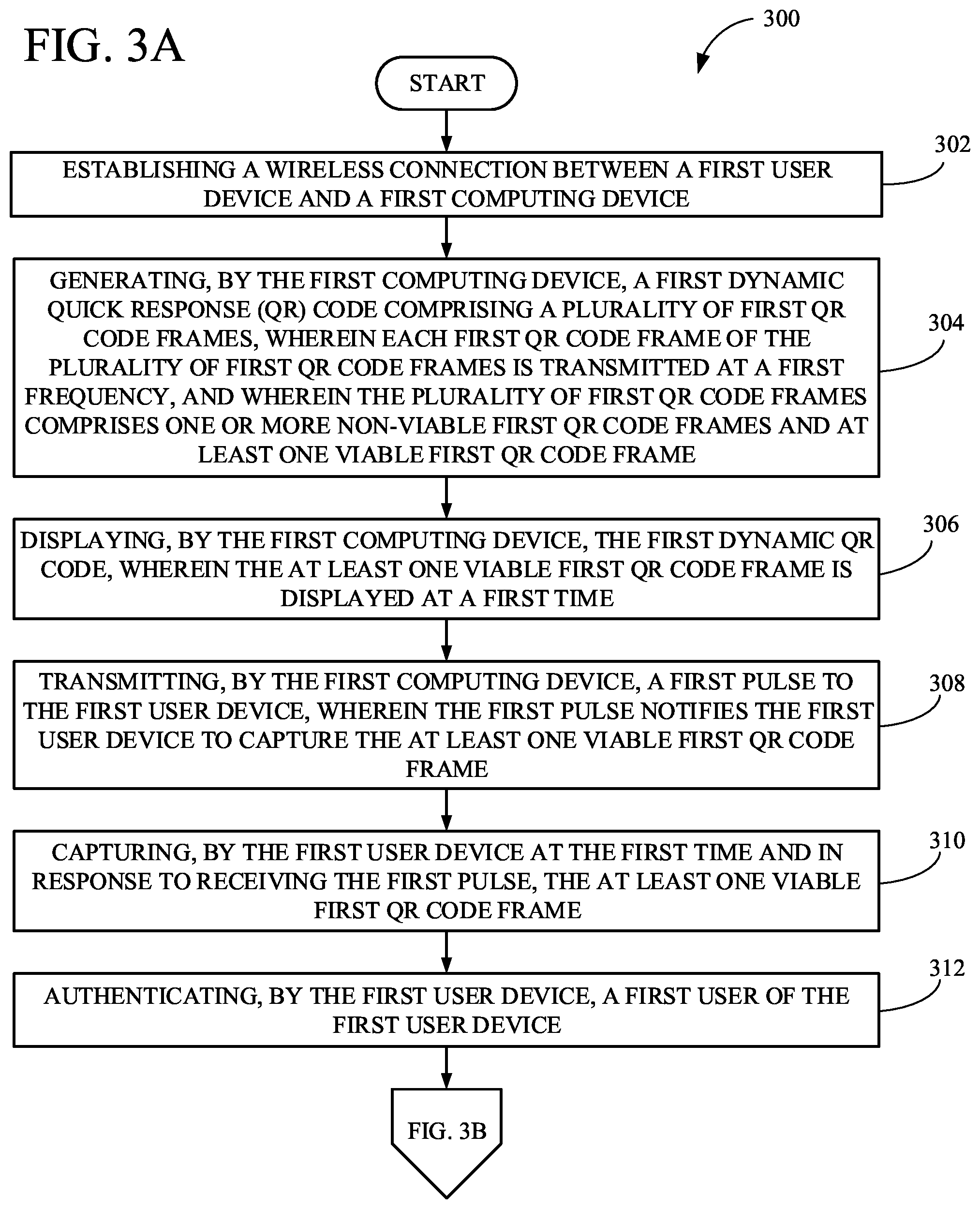 FIG. 3A

300

START

302

ESTABLISHING A WIRELESS CONNECTION BETWEEN A FIRST USER DEVICE AND A FIRST COMPUTING DEVICE

304

GENERATING, BY THE FIRST COMPUTING DEVICE, A FIRST DYNAMIC QUICK RESPONSE (QR) CODE COMPRISING A PLURALITY OF FIRST QR CODE FRAMES, WHEREIN EACH FIRST QR CODE FRAME OF THE PLURALITY OF FIRST QR CODE FRAMES IS TRANSMITTED AT A FIRST FREQUENCY, AND WHEREIN THE PLURALITY OF FIRST QR CODE FRAMES COMPRISES ONE OR MORE NON-VIABLE FIRST QR CODE FRAMES AND AT LEAST ONE VIABLE FIRST QR CODE FRAME

306

DISPLAYING, BY THE FIRST COMPUTING DEVICE, THE FIRST DYNAMIC QR CODE, WHEREIN THE AT LEAST ONE VIABLE FIRST QR CODE FRAME IS DISPLAYED AT A FIRST TIME

308

TRANSMITTING, BY THE FIRST COMPUTING DEVICE, A FIRST PULSE TO THE FIRST USER DEVICE, WHEREIN THE FIRST PULSE NOTIFIES THE FIRST USER DEVICE TO CAPTURE THE AT LEAST ONE VIABLE FIRST QR CODE FRAME

310

CAPTURING, BY THE FIRST USER DEVICE AT THE FIRST TIME AND IN RESPONSE TO RECEIVING THE FIRST PULSE, THE AT LEAST ONE VIABLE FIRST QR CODE FRAME

312

AUTHENTICATING, BY THE FIRST USER DEVICE, A FIRST USER OF THE FIRST USER DEVICE

FIG. 3B